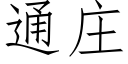 通庄